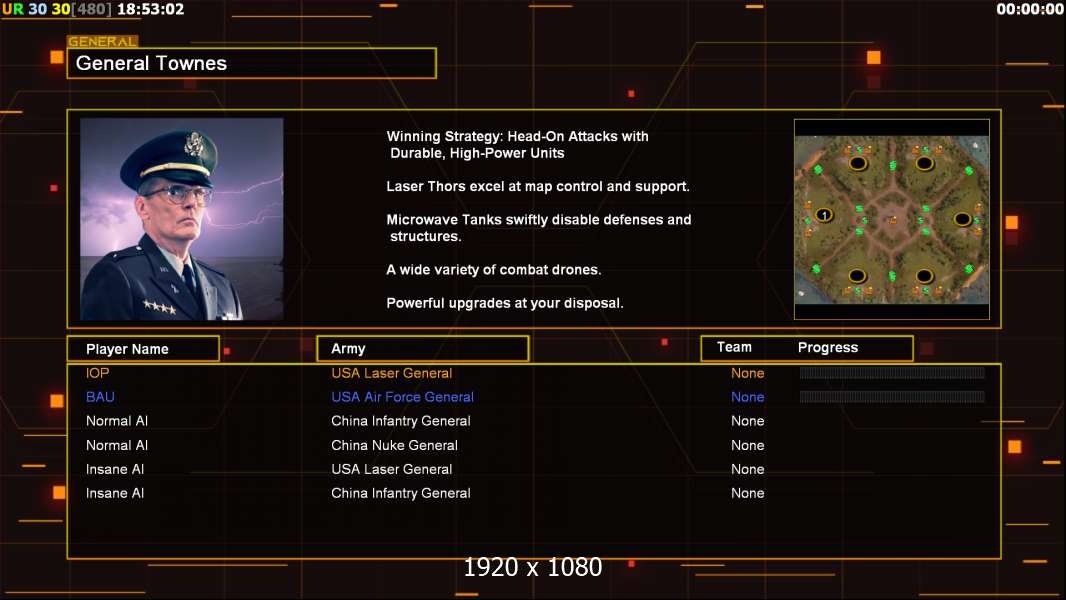 UR 30 30[480] 18:53:02

00:00:00

GENERAL

General Townes

Winning Strategy: Head-On Attacks with Durable, High-Power Units

Laser Thors excel at map control and support.

Microwave Tanks swiftly disable defenses and structures.

A wide variety of combat drones.

Powerful upgrades at your disposal.

1

| Player Name | Army | Team | Progress |
|---|---|---|---|
| IOP | USA Laser General | None | |
| BAU | USA Air Force General | None | |
| Normal AI | China Infantry General | None | |
| Normal AI | China Nuke General | None | |
| Insane AI | USA Laser General | None | |
| Insane AI | China Infantry General | None | |

1920 x 1080